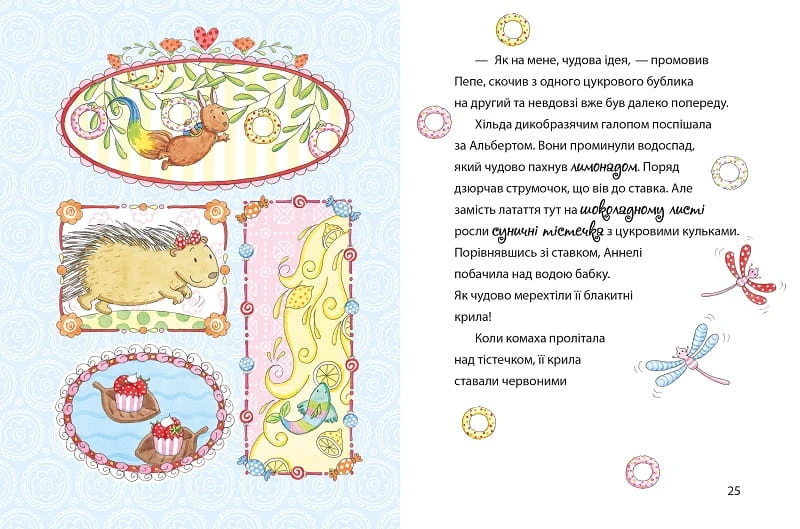 — Як на мене, чудова ідея, — промовив Пепе, скочив з одного цукрового бублика на другий та невдовзі вже був далеко попереду.

Хільда дикобразячим галопом поспішала за Альбертом. Вони проминули водоспад, який чудово пахнув лимонадом. Поряд дзюрчав струмочок, що вів до ставка. Але замість латаття тут на шоколадному листі росли суничні тістечка з цукровими кульками. Порівнявшись зі ставком, Аннелі побачила над водою бабку. Як чудово мерехтіли її блакитні крила!

Коли комаха пролітала над тістечком, її крила ставали червоними

25